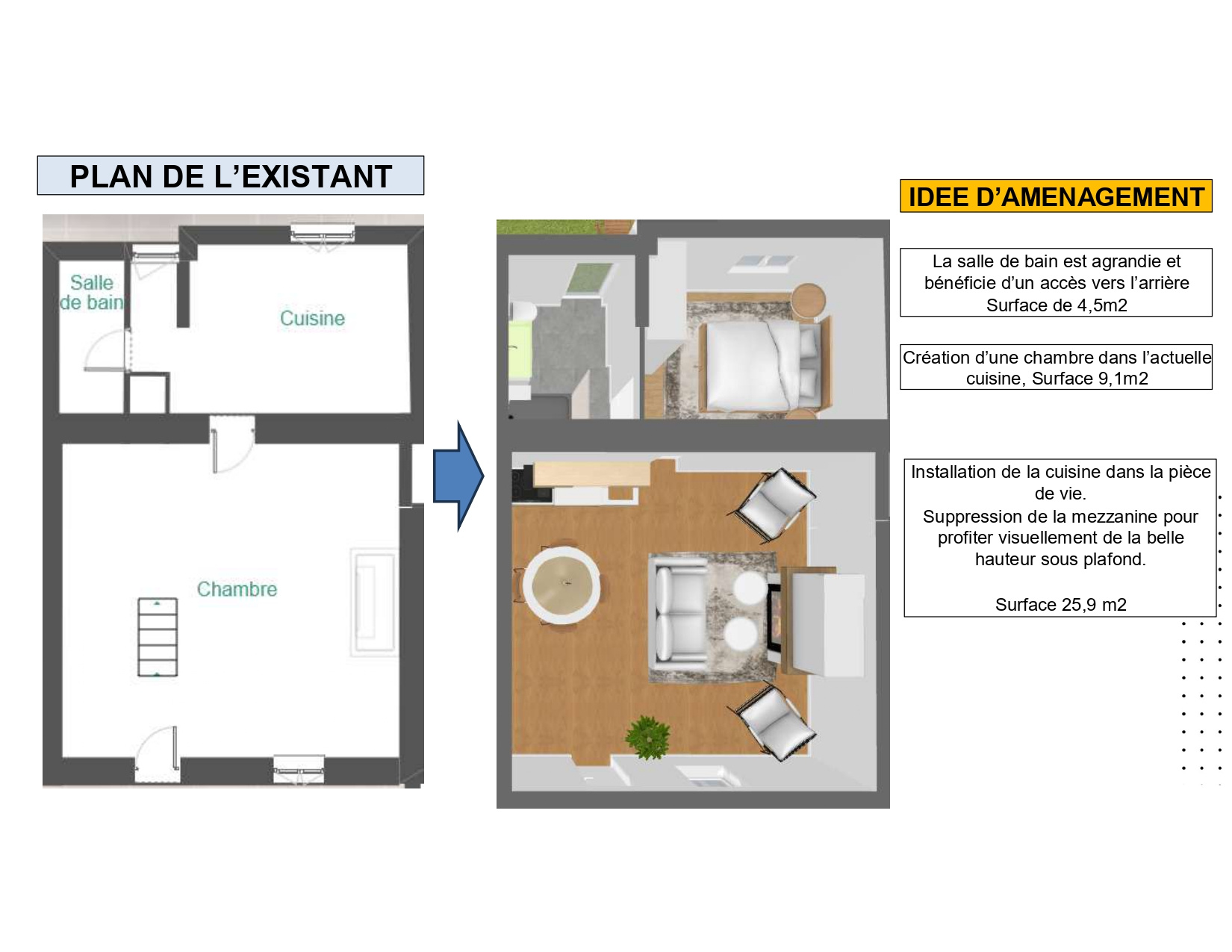 PLAN DE L'EXISTANT

Salle de bain

Cuisine

Chambre

IDEE D'AMENAGEMENT

La salle de bain est agrandie et bénéficie d'un accès vers l'arrière
Surface de 4,5m2

Création d'une chambre dans l'actuelle cuisine, Surface 9,1m2

Installation de la cuisine dans la pièce de vie.
Suppression de la mezzanine pour profiter visuellement de la belle hauteur sous plafond.

Surface 25,9 m2